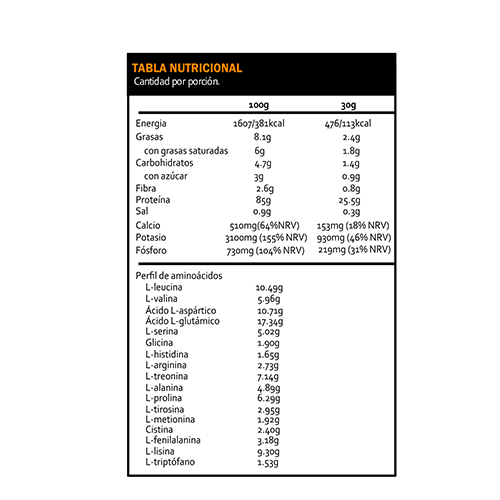 TABLA NUTRICIONAL
Cantidad por porción.

| | 100g | 30g |
|---|---|---|
| Energia | 1607/381kcal | 476/113kcal |
| Grasas | 8.1g | 2.4g |
| con grasas saturadas | 6g | 1.8g |
| Carbohidratos | 4.7g | 1.4g |
| con azúcar | 3g | 0.9g |
| Fibra | 2.6g | 0.8g |
| Proteína | 85g | 25.5g |
| Sal | 0.9g | 0.3g |
| Calcio | 510mg(64%NRV) | 153mg (18% NRV) |
| Potasio | 3100mg (155% NRV) | 930mg (46% NRV) |
| Fósforo | 730mg (104% NRV) | 219mg (31% NRV) |

Perfil de aminoácidos

| | |
|---|---|
| L-leucina | 10.49g |
| L-valina | 5.96g |
| Ácido L-aspártico | 10.71g |
| Ácido L-glutámico | 17.34g |
| L-serina | 5.02g |
| Glicina | 1.90g |
| L-histidina | 1.65g |
| L-arginina | 2.73g |
| L-treonina | 7.14g |
| L-alanina | 4.89g |
| L-prolina | 6.29g |
| L-tirosina | 2.95g |
| L-metionina | 1.92g |
| Cistina | 2.40g |
| L-fenilalanina | 3.18g |
| L-lisina | 9.30g |
| L-triptófano | 1.53g |